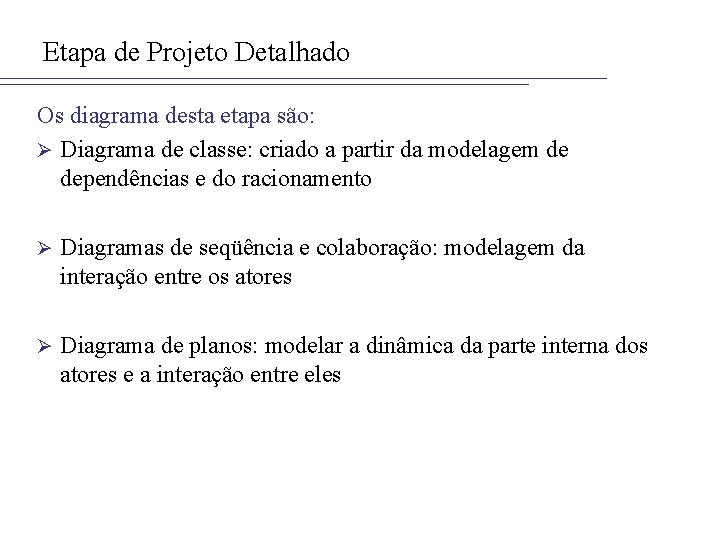 Etapa de Projeto Detalhado

Os diagrama desta etapa são:

➢ Diagrama de classe: criado a partir da modelagem de dependências e do racionamento

➢ Diagramas de seqüência e colaboração: modelagem da interação entre os atores

➢ Diagrama de planos: modelar a dinâmica da parte interna dos atores e a interação entre eles